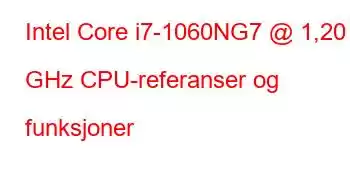 Intel Core i7-1060NG7 @ 1,20 GHz CPU-referanser og funksjoner